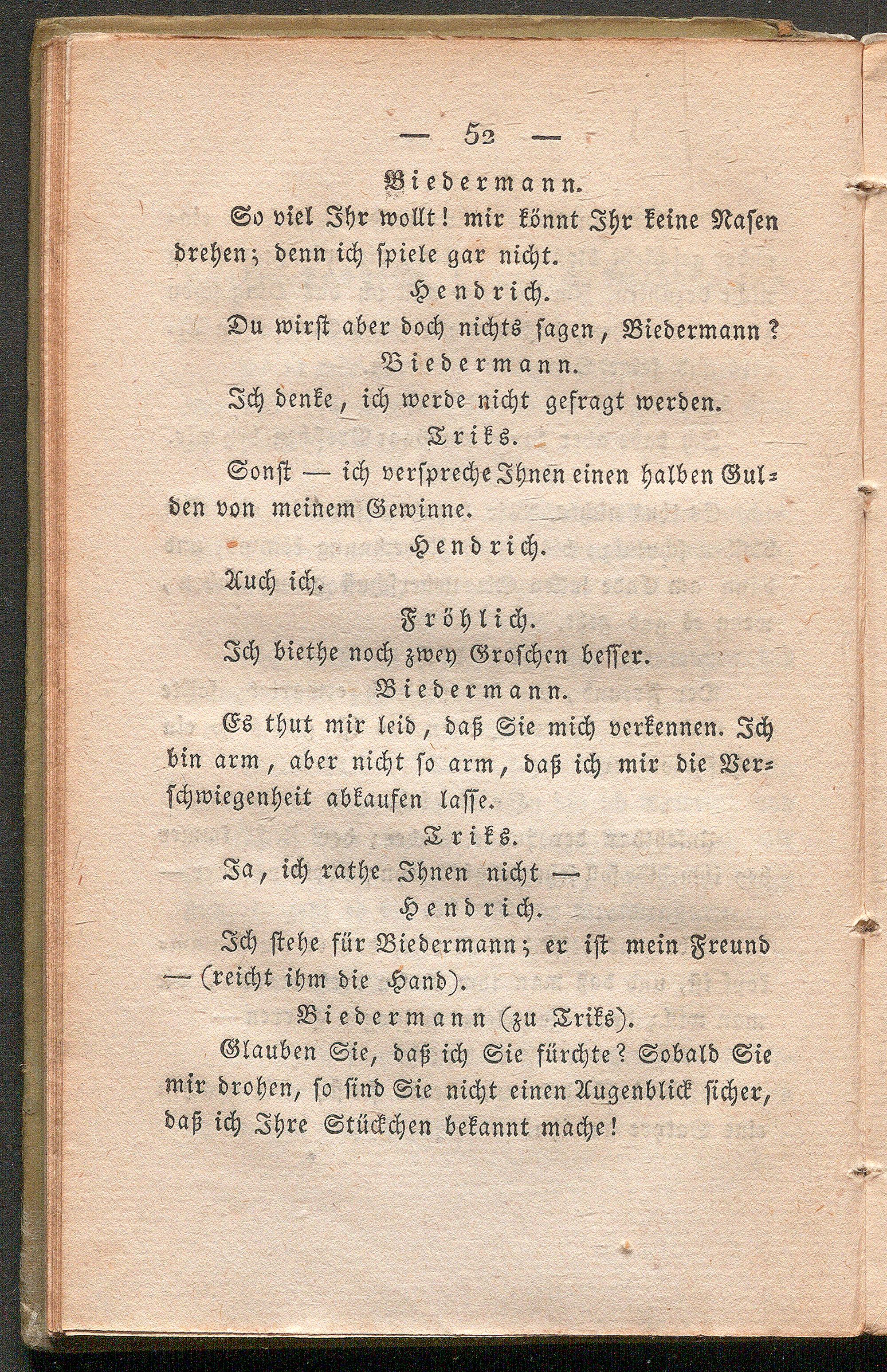 — 52 —

Biedermann.

So viel Ihr wollt! mir könnt Ihr keine Nasen drehen; denn ich spiele gar nicht.

Hendrich.

Du wirst aber doch nichts sagen, Biedermann?

Biedermann.

Ich denke, ich werde nicht gefragt werden.

Triks.

Sonst — ich verspreche Ihnen einen halben Gulden von meinem Gewinne.

Hendrich.

Auch ich.

Fröhlich.

Ich biethe noch zwey Groschen besser.

Biedermann.

Es thut mir leid, daß Sie mich verkennen. Ich bin arm, aber nicht so arm, daß ich mir die Verschwiegenheit abkaufen lasse.

Triks.

Ja, ich rathe Ihnen nicht —

Hendrich.

Ich stehe für Biedermann; er ist mein Freund — (reicht ihm die Hand).

Biedermann (zu Triks).

Glauben Sie, daß ich Sie fürchte? Sobald Sie mir drohen, so sind Sie nicht einen Augenblick sicher, daß ich Ihre Stückchen bekannt mache!